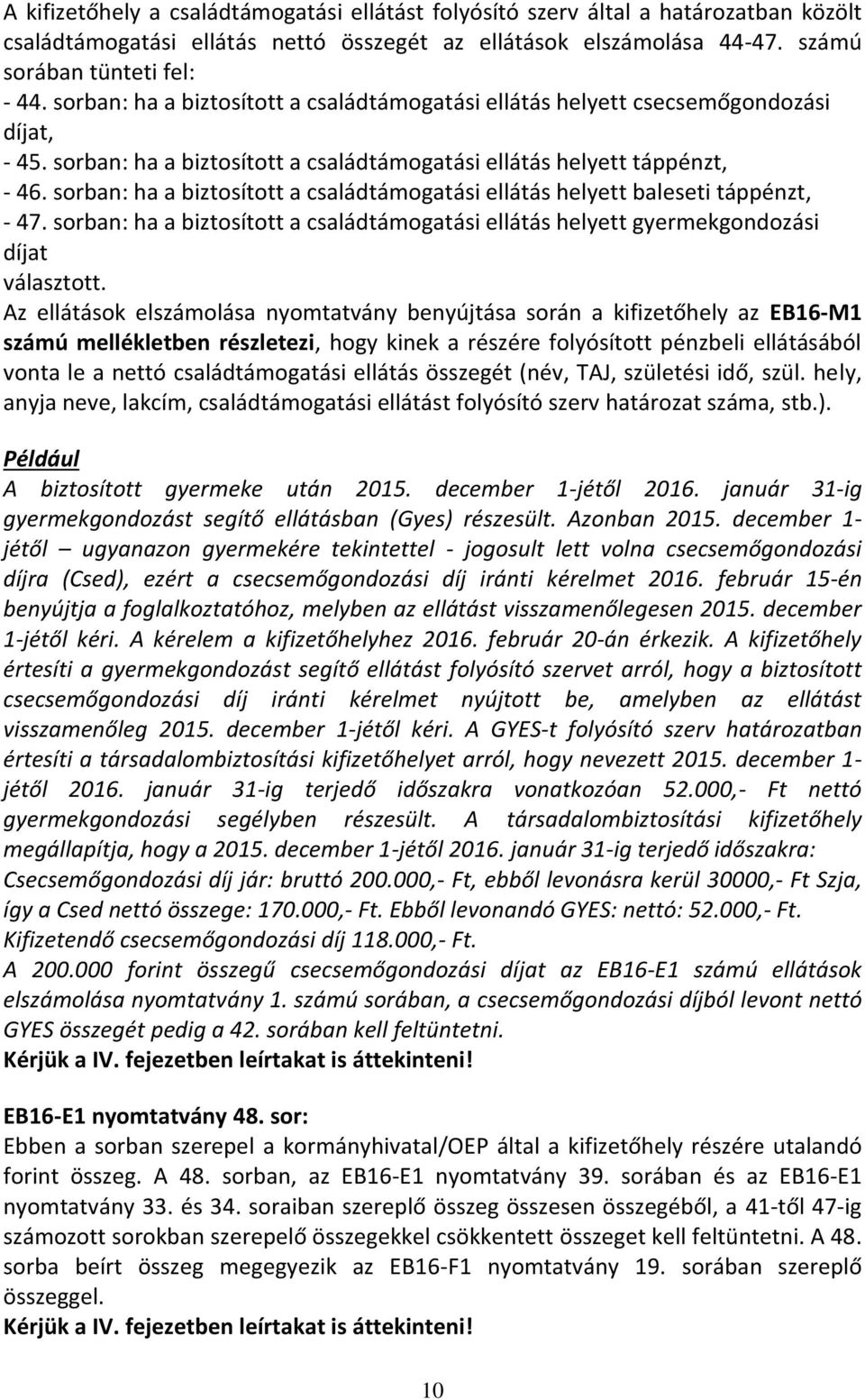 A kifizetőhely a családtámogatási ellátást folyósító szerv által a határozatban közölt családtámogatási ellátás nettó összegét az ellátások elszámolása 44-47. számú sorában tünteti fel:
- 44. sorban: ha a biztosított a családtámogatási ellátás helyett csecsemőgondozási díjat,
- 45. sorban: ha a biztosított a családtámogatási ellátás helyett táppénzt,
- 46. sorban: ha a biztosított a családtámogatási ellátás helyett baleseti táppénzt,
- 47. sorban: ha a biztosított a családtámogatási ellátás helyett gyermekgondozási díjat
választott.
Az ellátások elszámolása nyomtatvány benyújtása során a kifizetőhely az EB16-M1 számú mellékletben részletezi, hogy kinek a részére folyósított pénzbeli ellátásából vonta le a nettó családtámogatási ellátás összegét (név, TAJ, születési idő, szül. hely, anyja neve, lakcím, családtámogatási ellátást folyósító szerv határozat száma, stb.).

Például
A biztosított gyermeke után 2015. december 1-jétől 2016. január 31-ig gyermekgondozást segítő ellátásban (Gyes) részesült. Azonban 2015. december 1-jétől – ugyanazon gyermekére tekintettel - jogosult lett volna csecsemőgondozási díjra (Csed), ezért a csecsemőgondozási díj iránti kérelmet 2016. február 15-én benyújtja a foglalkoztatóhoz, melyben az ellátást visszamenőlegesen 2015. december 1-jétől kéri. A kérelem a kifizetőhelyhez 2016. február 20-án érkezik. A kifizetőhely értesíti a gyermekgondozást segítő ellátást folyósító szervet arról, hogy a biztosított csecsemőgondozási díj iránti kérelmet nyújtott be, amelyben az ellátást visszamenőleg 2015. december 1-jétől kéri. A GYES-t folyósító szerv határozatban értesíti a társadalombiztosítási kifizetőhelyet arról, hogy nevezett 2015. december 1-jétől 2016. január 31-ig terjedő időszakra vonatkozóan 52.000,- Ft nettó gyermekgondozási segélyben részesült. A társadalombiztosítási kifizetőhely megállapítja, hogy a 2015. december 1-jétől 2016. január 31-ig terjedő időszakra:
Csecsemőgondozási díj jár: bruttó 200.000,- Ft, ebből levonásra kerül 30000,- Ft Szja, így a Csed nettó összege: 170.000,- Ft. Ebből levonandó GYES: nettó: 52.000,- Ft.
Kifizetendő csecsemőgondozási díj 118.000,- Ft.
A 200.000 forint összegű csecsemőgondozási díjat az EB16-E1 számú ellátások elszámolása nyomtatvány 1. számú sorában, a csecsemőgondozási díjból levont nettó GYES összegét pedig a 42. sorában kell feltüntetni.
Kérjük a IV. fejezetben leírtakat is áttekinteni!

EB16-E1 nyomtatvány 48. sor:
Ebben a sorban szerepel a kormányhivatal/OEP által a kifizetőhely részére utalandó forint összeg. A 48. sorban, az EB16-E1 nyomtatvány 39. sorában és az EB16-E1 nyomtatvány 33. és 34. soraiban szereplő összeg összesen összegéből, a 41-től 47-ig számozott sorokban szereplő összegekkel csökkentett összeget kell feltüntetni. A 48. sorba beírt összeg megegyezik az EB16-F1 nyomtatvány 19. sorában szereplő összeggel.
Kérjük a IV. fejezetben leírtakat is áttekinteni!

10